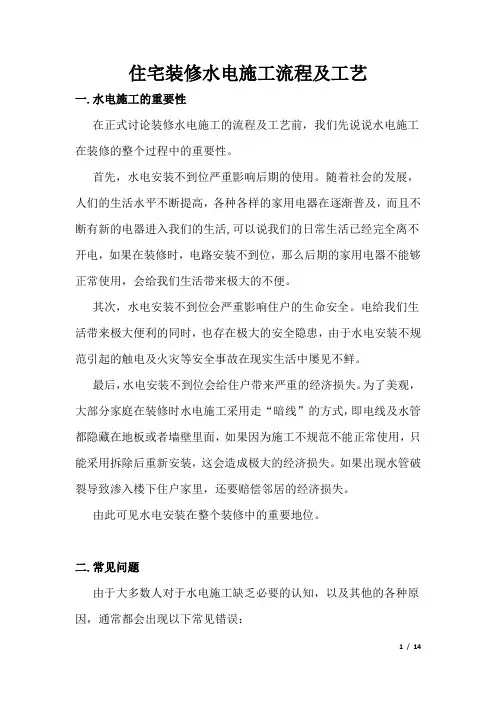 住宅装修水电施工流程及工艺

一. 水电施工的重要性

在正式讨论装修水电施工的流程及工艺前，我们先说说水电施工在装修的整个过程中的重要性。

首先，水电安装不到位严重影响后期的使用。随着社会的发展，人们的生活水平不断提高，各种各样的家用电器在逐渐普及，而且不断有新的电器进入我们的生活，可以说我们的日常生活已经完全离不开电，如果在装修时，电路安装不到位，那么后期的家用电器不能够正常使用，会给我们生活带来极大的不便。

其次，水电安装不到位会严重影响住户的生命安全。电给我们生活带来极大便利的同时，也存在极大的安全隐患，由于水电安装不规范引起的触电及火灾等安全事故在现实生活中屡见不鲜。

最后，水电安装不到位会给住户带来严重的经济损失。为了美观，大部分家庭在装修时水电施工采用走“暗线”的方式，即电线及水管都隐藏在地板或者墙壁里面，如果因为施工不规范不能正常使用，只能采用拆除后重新安装，这会造成极大的经济损失。如果出现水管破裂导致渗入楼下住户家里，还要赔偿邻居的经济损失。

由此可见水电安装在整个装修中的重要地位。

二. 常见问题

由于大多数人对于水电施工缺乏必要的认知，以及其他的各种原因，通常都会出现以下常见错误：

1 / 14